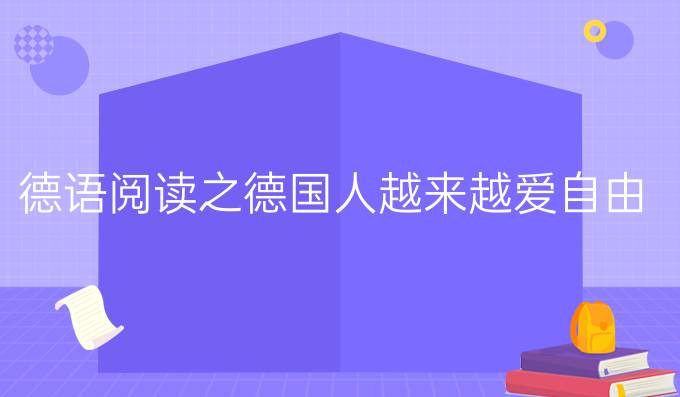 德语阅读之德国人越来越爱自由